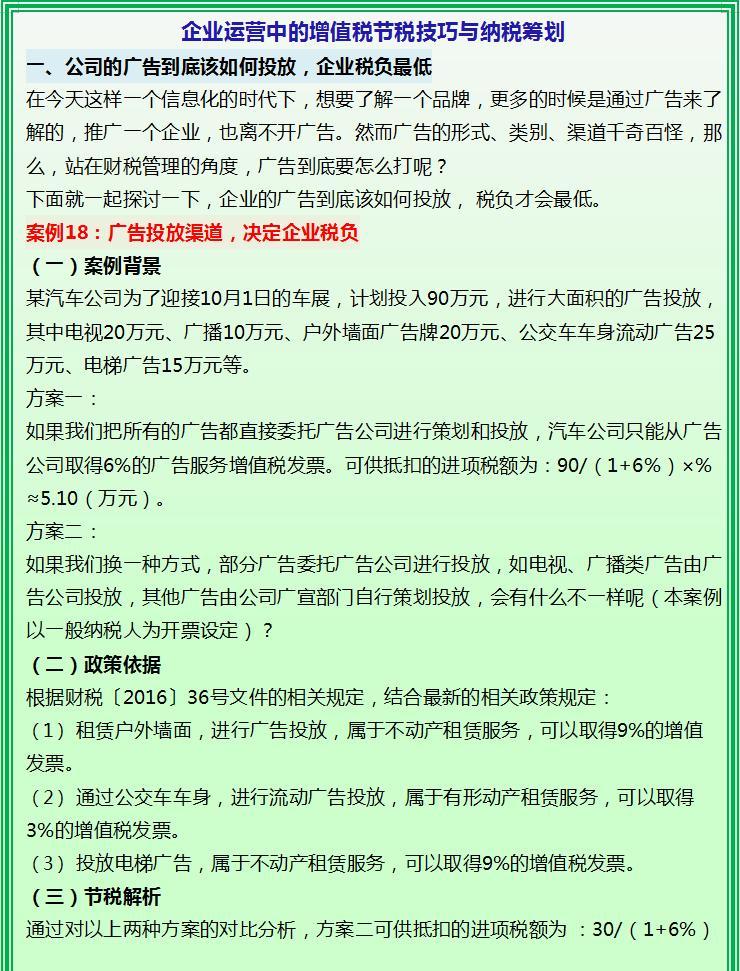 企业运营中的增值税节税技巧与纳税筹划

一、公司的广告到底该如何投放，企业税负最低

在今天这样一个信息化的时代下，想要了解一个品牌，更多的时候是通过广告来了解的，推广一个企业，也离不开广告。然而广告的形式、类别、渠道千奇百怪，那么，站在财税管理的角度，广告到底要怎么打呢？

下面就一起探讨一下，企业的广告到底该如何投放， 税负才会最低。

案例18：广告投放渠道，决定企业税负

（一）案例背景

某汽车公司为了迎接10月1日的车展，计划投入90万元，进行大面积的广告投放，其中电视20万元、广播10万元、户外墙面广告牌20万元、公交车车身流动广告25万元、电梯广告15万元等。

方案一：

如果我们把所有的广告都直接委托广告公司进行策划和投放，汽车公司只能从广告公司取得6%的广告服务增值税发票。可供抵扣的进项税额为：90/（1+6%）×%≈5.10（万元）。

方案二：

如果我们换一种方式，部分广告委托广告公司进行投放，如电视、广播类广告由广告公司投放，其他广告由公司广宣部门自行策划投放，会有什么不一样呢（本案例以一般纳税人为开票设定）？

（二）政策依据

根据财税〔2016〕36号文件的相关规定，结合最新的相关政策规定：

（1）租赁户外墙面，进行广告投放，属于不动产租赁服务，可以取得9%的增值发票。

（2）通过公交车车身，进行流动广告投放，属于有形动产租赁服务，可以取得3%的增值税发票。

（3）投放电梯广告，属于不动产租赁服务，可以取得9%的增值税发票。

（三）节税解析

通过对以上两种方案的对比分析，方案二可供抵扣的进项税额为 ：30/（1+6%）